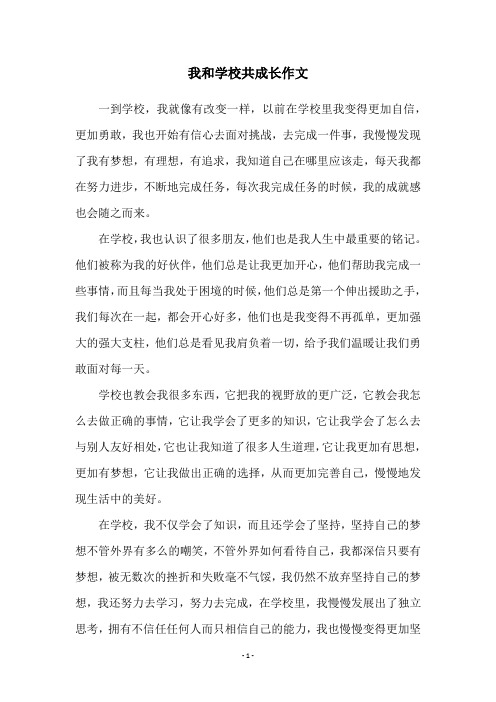 我和学校共成长作文

一到学校，我就像有改变一样，以前在学校里我变得更加自信，更加勇敢，我也开始有信心去面对挑战，去完成一件事，我慢慢发现了我有梦想，有理想，有追求，我知道自己在哪里应该走，每天我都在努力进步，不断地完成任务，每次我完成任务的时候，我的成就感也会随之而来。

在学校，我也认识了很多朋友，他们也是我人生中最重要的铭记。他们被称为我的好伙伴，他们总是让我更加开心，他们帮助我完成一些事情，而且每当我处于困境的时候，他们总是第一个伸出援助之手，我们每次在一起，都会开心好多，他们也是我变得不再孤单，更加强大的强大支柱，他们总是看见我肩负着一切，给予我们温暖让我们勇敢面对每一天。

学校也教会我很多东西，它把我的视野放的更广泛，它教会我怎么去做正确的事情，它让我学会了更多的知识，它让我学会了怎么去与别人友好相处，它也让我知道了很多人生道理，它让我更加有思想，更加有梦想，它让我做出正确的选择，从而更加完善自己，慢慢地发现生活中的美好。

在学校，我不仅学会了知识，而且还学会了坚持，坚持自己的梦想不管外界有多么的嘲笑，不管外界如何看待自己，我都深信只要有梦想，被无数次的挫折和失败毫不气馁，我仍然不放弃坚持自己的梦想，我还努力去学习，努力去完成，在学校里，我慢慢发展出了独立思考，拥有不信任任何人而只相信自己的能力，我也慢慢变得更加坚

- 1 -